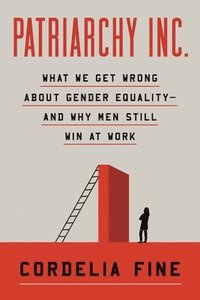 PATRIARCHY INC.

WHAT WE GET WRONG ABOUT GENDER EQUALITY— AND WHY MEN STILL WIN AT WORK

CORDELIA FINE